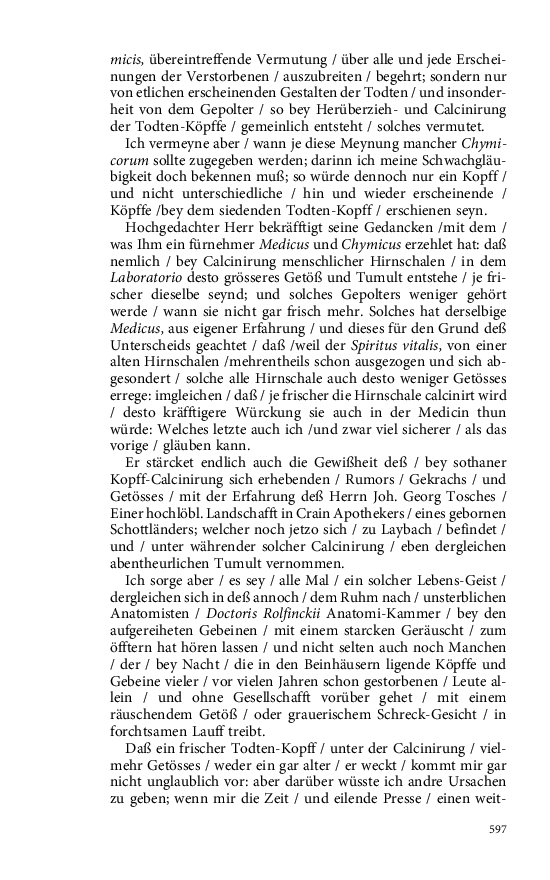 micis, übereintreffende Vermutung / über alle und jede Erscheinungen der Verstorbenen / auszubreiten / begehrt; sondern nur von etlichen erscheinenden Gestalten der Todten / und insonderheit von dem Gepolter / so bey Herüberzieh- und Calcinirung der Todten-Köpffe / gemeinlich entsteht / solches vermutet.

Ich vermeyne aber / wann je diese Meynung mancher Chymicorum sollte zugegeben werden; darinn ich meine Schwachgläubigkeit doch bekennen muß; so würde dennoch nur ein Kopff / und nicht unterschiedliche / hin und wieder erscheinende / Köpffe /bey dem siedenden Todten-Kopff / erschienen seyn.

Hochgedachter Herr bekräfftigt seine Gedancken /mit dem / was Ihm ein fürnehmer Medicus und Chymicus erzehlet hat: daß nemlich / bey Calcinirung menschlicher Hirnschalen / in dem Laboratorio desto grösseres Getöß und Tumult entstehe / je frischer dieselbe seynd; und solches Gepolters weniger gehört werde / wann sie nicht gar frisch mehr. Solches hat derselbige Medicus, aus eigener Erfahrung / und dieses für den Grund deß Unterscheids geachtet / daß /weil der Spiritus vitalis, von einer alten Hirnschalen /mehrentheils schon ausgezogen und sich abgesondert / solche alle Hirnschale auch desto weniger Getösses errege: imgleichen / daß / je frischer die Hirnschale calcinirt wird / desto kräfftigere Würckung sie auch in der Medicin thun würde: Welches letzte auch ich /und zwar viel sicherer / als das vorige / gläuben kann.

Er stärcket endlich auch die Gewißheit deß / bey sothaner Kopff-Calcinirung sich erhebenden / Rumors / Gekrachs / und Getösses / mit der Erfahrung deß Herrn Joh. Georg Tosches / Einer hochlöbl. Landschafft in Crain Apothekers / eines gebornen Schottländers; welcher noch jetzo sich / zu Laybach / befindet / und / unter währender solcher Calcinirung / eben dergleichen abentheurlichen Tumult vernommen.

Ich sorge aber / es sey / alle Mal / ein solcher Lebens-Geist / dergleichen sich in deß annoch / dem Ruhm nach / unsterblichen Anatomisten / Doctoris Rolfinckii Anatomi-Kammer / bey den aufgereiheten Gebeinen / mit einem starcken Geräuscht / zum öfftern hat hören lassen / und nicht selten auch noch Manchen / der / bey Nacht / die in den Beinhäusern ligende Köpffe und Gebeine vieler / vor vielen Jahren schon gestorbenen / Leute allein / und ohne Gesellschafft vorüber gehet / mit einem räuschendem Getöß / oder grauerischem Schreck-Gesicht / in forchtsamen Lauff treibt.

Daß ein frischer Todten-Kopff / unter der Calcinirung / vielmehr Getösses / weder ein gar alter / er weckt / kommt mir gar nicht unglaublich vor: aber darüber wüsste ich andre Ursachen zu geben; wenn mir die Zeit / und eilende Presse / einen weit-

597